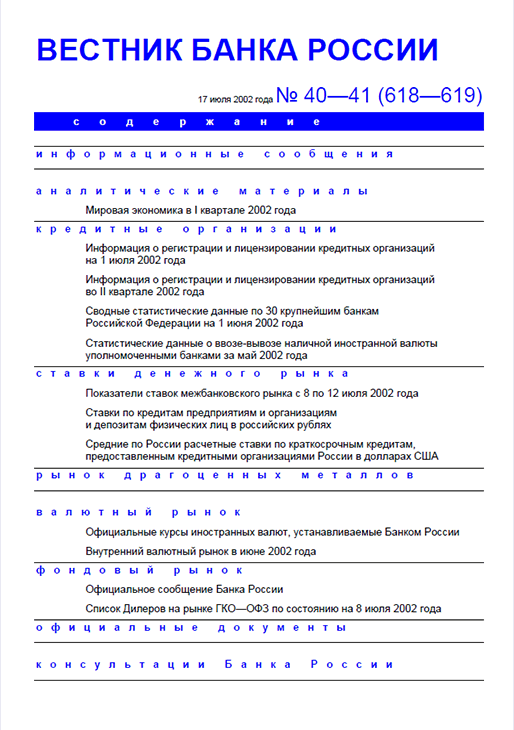 ВЕСТНИК БАНКА РОССИИ

17 июля 2002 года № 40—41 (618—619)

содержание

информационные сообщения

аналитические материалы

Мировая экономика в I квартале 2002 года

кредитные организации

Информация о регистрации и лицензировании кредитных организаций на 1 июля 2002 года

Информация о регистрации и лицензировании кредитных организаций во II квартале 2002 года

Сводные статистические данные по 30 крупнейшим банкам Российской Федерации на 1 июня 2002 года

Статистические данные о ввозе-вывозе наличной иностранной валюты уполномоченными банками за май 2002 года

ставки денежного рынка

Показатели ставок межбанковского рынка с 8 по 12 июля 2002 года

Ставки по кредитам предприятиям и организациям и депозитам физических лиц в российских рублях

Средние по России расчетные ставки по краткосрочным кредитам, предоставленным кредитными организациями России в долларах США

рынок драгоценных металлов

валютный рынок

Официальные курсы иностранных валют, устанавливаемые Банком России

Внутренний валютный рынок в июне 2002 года

фондовый рынок

Официальное сообщение Банка России

Список Дилеров на рынке ГКО—ОФЗ по состоянию на 8 июля 2002 года

официальные документы

консультации Банка России